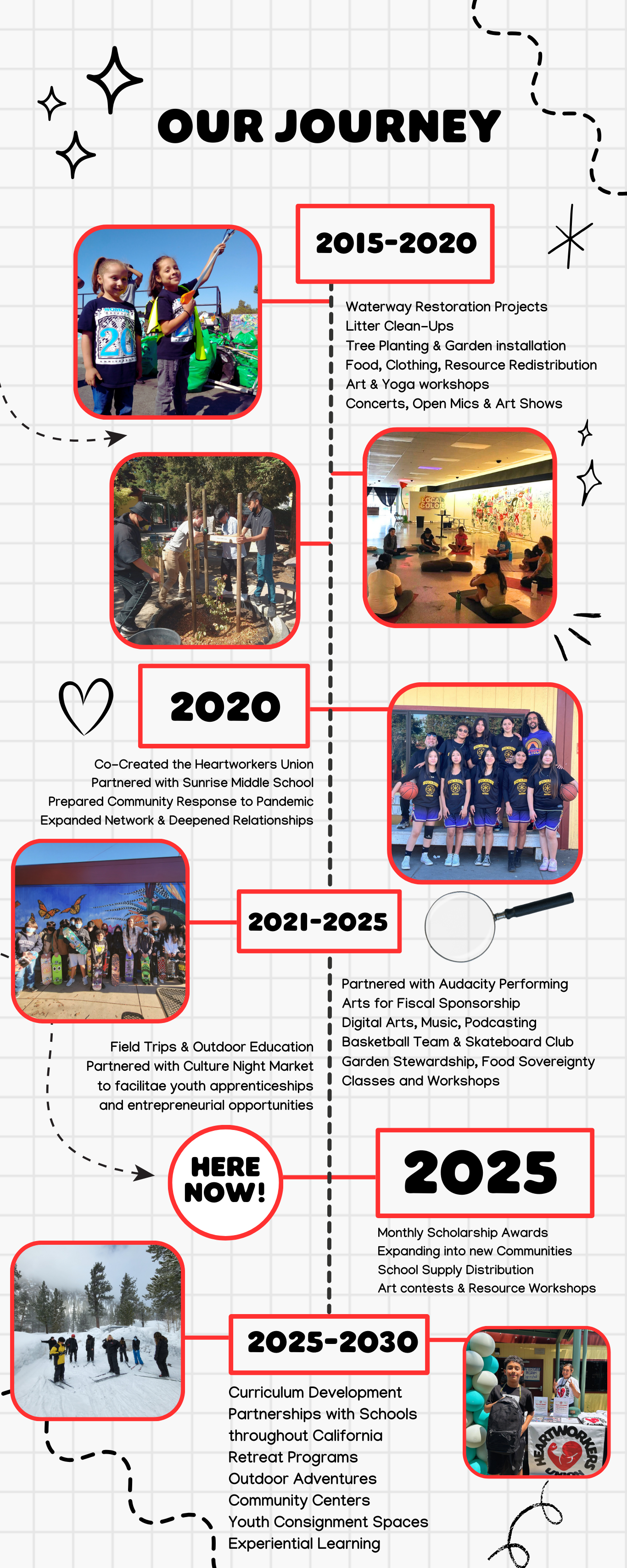 OUR JOURNEY

2015-2020

Waterway Restoration Projects
Litter Clean-Ups
Tree Planting & Garden installation
Food, Clothing, Resource Redistribution
Art & Yoga workshops
Concerts, Open Mics & Art Shows

2020

Co-Created the Heartworkers Union
Partnered with Sunrise Middle School
Prepared Community Response to Pandemic
Expanded Network & Deepened Relationships

2021-2025

Partnered with Audacity Performing Arts for Fiscal Sponsorship
Digital Arts, Music, Podcasting
Basketball Team & Skateboard Club
Garden Stewardship, Food Sovereignty Classes and Workshops

Field Trips & Outdoor Education
Partnered with Culture Night Market to facilitae youth apprenticeships and entrepreneurial opportunities

HERE NOW!

2025

Monthly Scholarship Awards
Expanding into new Communities
School Supply Distribution
Art contests & Resource Workshops

2025-2030

Curriculum Development
Partnerships with Schools throughout California
Retreat Programs
Outdoor Adventures
Community Centers
Youth Consignment Spaces
Experiential Learning

HEARTWORKERS UNION